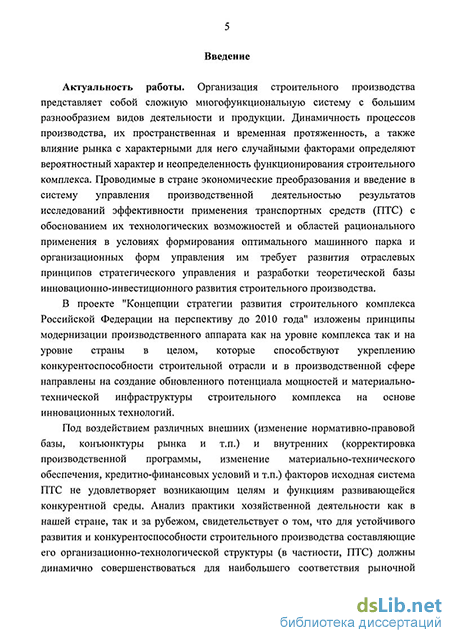 5

Введение

Актуальность работы. Организация строительного производства представляет собой сложную многофункциональную систему с большим разнообразием видов деятельности и продукции. Динамичность процессов производства, их пространственная и временная протяженность, а также влияние рынка с характерными для него случайными факторами определяют вероятностный характер и неопределенность функционирования строительного комплекса. Проводимые в стране экономические преобразования и введение в систему управления производственной деятельностью результатов исследований эффективности применения транспортных средств (ПТС) с обоснованием их технологических возможностей и областей рационального применения в условиях формирования оптимального машинного парка и организационных форм управления им требует развития отраслевых принципов стратегического управления и разработки теоретической базы инновационно-инвестиционного развития строительного производства.

В проекте "Концепции стратегии развития строительного комплекса Российской Федерации на перспективу до 2010 года" изложены принципы модернизации производственного аппарата как на уровне комплекса так и на уровне страны в целом, которые способствуют укреплению конкурентоспособности строительной отрасли и в производственной сфере направлены на создание обновленного потенциала мощностей и материально-технической инфраструктуры строительного комплекса на основе инновационных технологий.

Под воздействием различных внешних (изменение нормативно-правовой базы, конъюнктуры рынка и т.п.) и внутренних (корректировка производственной программы, изменение материально-технического обеспечения, кредитно-финансовых условий и т.п.) факторов исходная система ПТС не удовлетворяет возникающим целям и функциям развивающейся конкурентной среды. Анализ практики хозяйственной деятельности как в нашей стране, так и за рубежом, свидетельствует о том, что для устойчивого развития и конкурентоспособности строительного производства составляющие его организационно-технологической структуры (в частности, ПТС) должны динамично совершенствоваться для наибольшего соответствия рыночной

dsLib.net
библиотека диссертаций